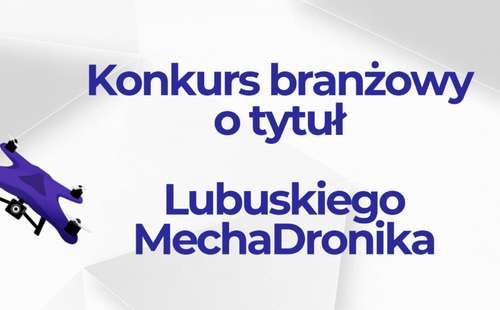 Konkurs branżowy o tytuł

Lubuskiego MechaDronika